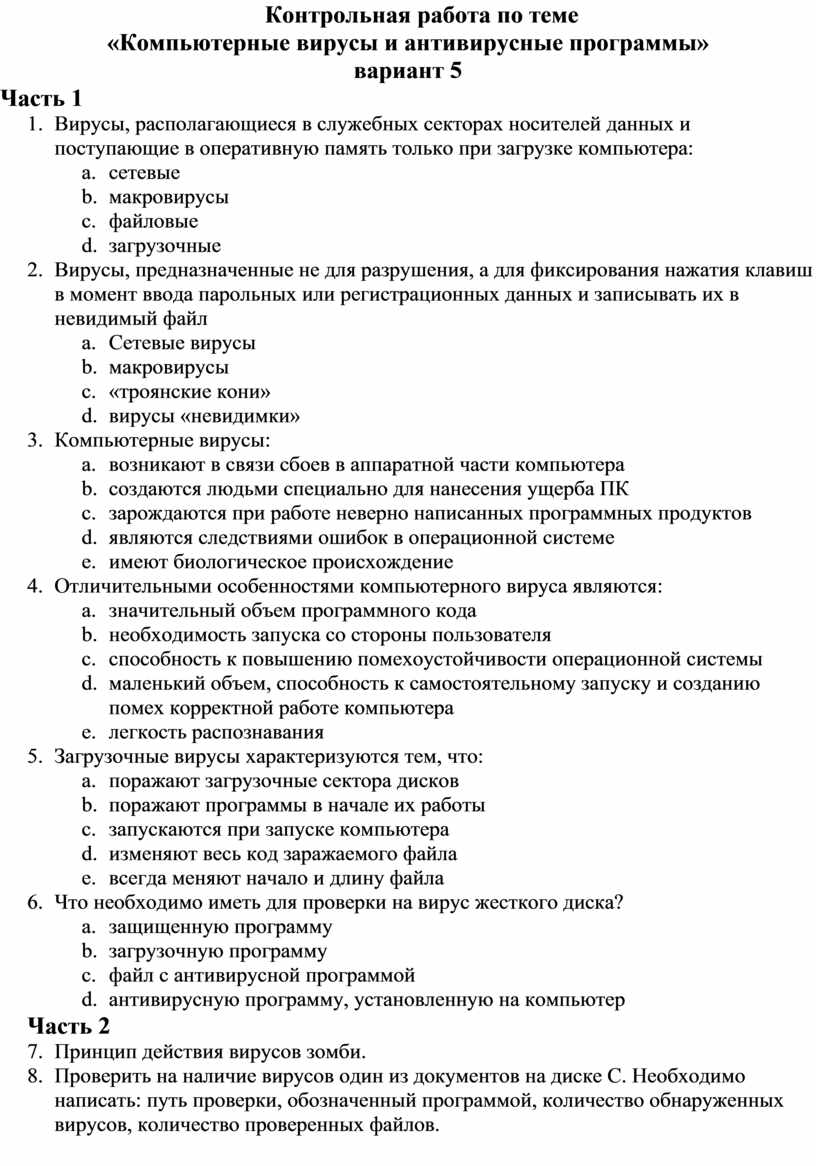 Контрольная работа по теме
«Компьютерные вирусы и антивирусные программы»
вариант 5

Часть 1

1. Вирусы, располагающиеся в служебных секторах носителей данных и поступающие в оперативную память только при загрузке компьютера:
a. сетевые
b. макровирусы
c. файловые
d. загрузочные
2. Вирусы, предназначенные не для разрушения, а для фиксирования нажатия клавиш в момент ввода парольных или регистрационных данных и записывать их в невидимый файл
a. Сетевые вирусы
b. макровирусы
c. «троянские кони»
d. вирусы «невидимки»
3. Компьютерные вирусы:
a. возникают в связи сбоев в аппаратной части компьютера
b. создаются людьми специально для нанесения ущерба ПК
c. зарождаются при работе неверно написанных программных продуктов
d. являются следствиями ошибок в операционной системе
e. имеют биологическое происхождение
4. Отличительными особенностями компьютерного вируса являются:
a. значительный объем программного кода
b. необходимость запуска со стороны пользователя
c. способность к повышению помехоустойчивости операционной системы
d. маленький объем, способность к самостоятельному запуску и созданию помех корректной работе компьютера
e. легкость распознавания
5. Загрузочные вирусы характеризуются тем, что:
a. поражают загрузочные сектора дисков
b. поражают программы в начале их работы
c. запускаются при запуске компьютера
d. изменяют весь код заражаемого файла
e. всегда меняют начало и длину файла
6. Что необходимо иметь для проверки на вирус жесткого диска?
a. защищенную программу
b. загрузочную программу
c. файл с антивирусной программой
d. антивирусную программу, установленную на компьютер

Часть 2

7. Принцип действия вирусов зомби.
8. Проверить на наличие вирусов один из документов на диске С. Необходимо написать: путь проверки, обозначенный программой, количество обнаруженных вирусов, количество проверенных файлов.